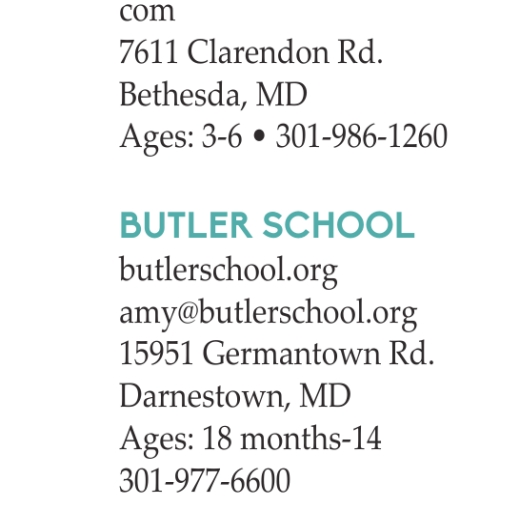 com
7611 Clarendon Rd.
Bethesda, MD
Ages: 3-6 • 301-986-1260

BUTLER SCHOOL
butlerschool.org
amy@butlerschool.org
15951 Germantown Rd.
Darnestown, MD
Ages: 18 months-14
301-977-6600